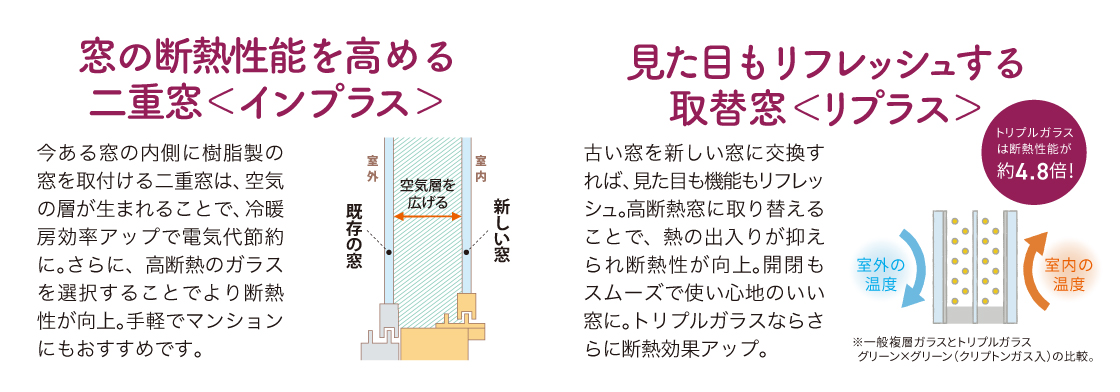 窓の断熱性能を高める
二重窓＜インプラス＞

今ある窓の内側に樹脂製の窓を取付ける二重窓は、空気の層が生まれることで、冷暖房効率アップで電気代節約に。さらに、高断熱のガラスを選択することでより断熱性が向上。手軽でマンションにもおすすめです。

室外

室内

空気層を広げる

既存の窓

新しい窓

見た目もリフレッシュする
取替窓＜リプラス＞

古い窓を新しい窓に交換すれば、見た目も機能もリフレッシュ。高断熱窓に取り替えることで、熱の出入りが抑えられ断熱性が向上。開閉もスムーズで使い心地のいい窓に。トリプルガラスならさらに断熱効果アップ。

トリプルガラスは断熱性能が約4.8倍!

室外の温度

室内の温度

※一般複層ガラスとトリプルガラス グリーン×グリーン（クリプトンガス入）の比較。